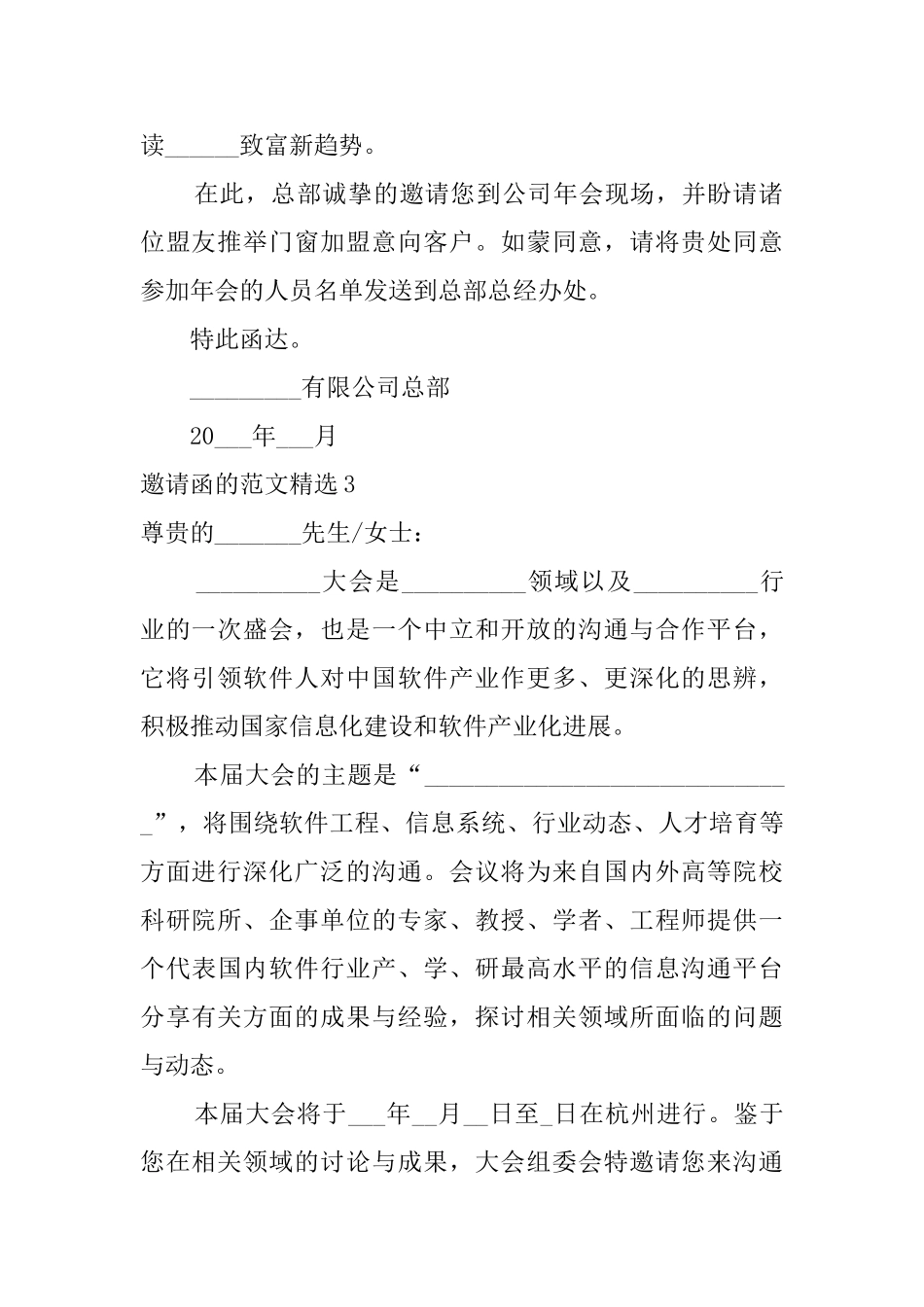 读______致富新趋势。

在此，总部诚挚的邀请您到公司年会现场，并盼请诸位盟友推举门窗加盟意向客户。如蒙同意，请将贵处同意参加年会的人员名单发送到总部总经办处。

特此函达。

_________有限公司总部

20___年___月

邀请函的范文精选3

尊贵的_______先生/女士：

__________大会是__________领域以及__________行业的一次盛会，也是一个中立和开放的沟通与合作平台，它将引领软件人对中国软件产业作更多、更深化的思辨，积极推动国家信息化建设和软件产业化进展。

本届大会的主题是“______________________________”，将围绕软件工程、信息系统、行业动态、人才培育等方面进行深化广泛的沟通。会议将为来自国内外高等院校科研院所、企事单位的专家、教授、学者、工程师提供一个代表国内软件行业产、学、研最高水平的信息沟通平台分享有关方面的成果与经验，探讨相关领域所面临的问题与动态。

本届大会将于___年__月__日至_日在杭州进行。鉴于您在相关领域的讨论与成果，大会组委会特邀请您来沟通